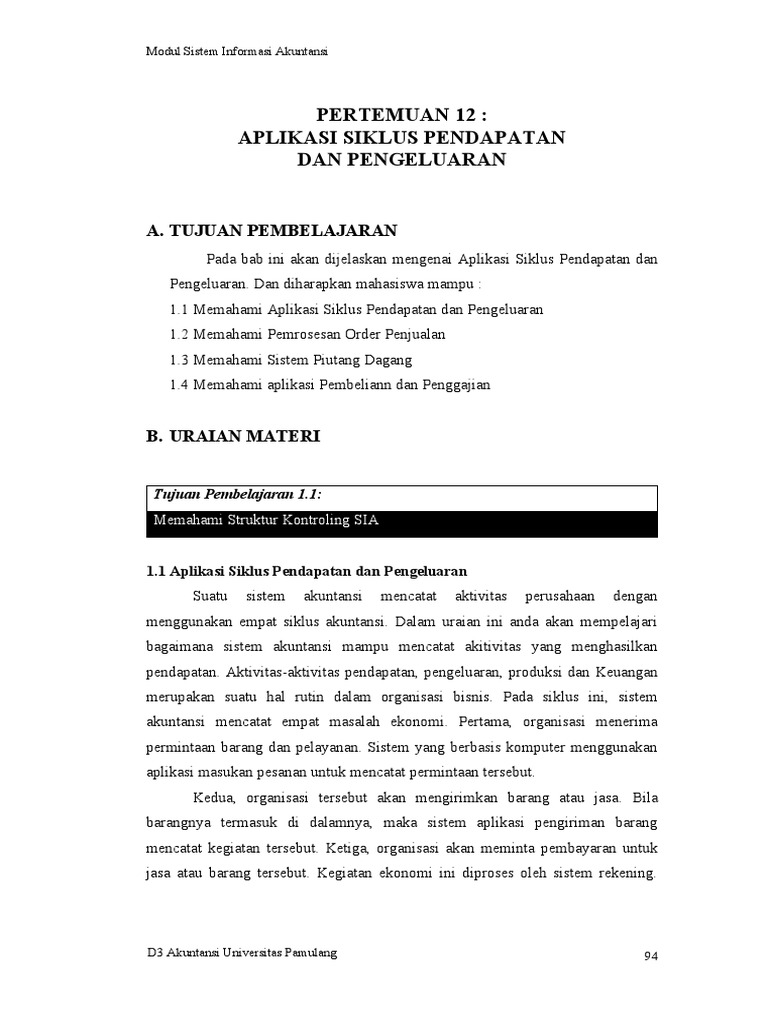 Modul Sistem Informasi Akuntansi

PERTEMUAN 12 :
APLIKASI SIKLUS PENDAPATAN
DAN PENGELUARAN

A. TUJUAN PEMBELAJARAN

Pada bab ini akan dijelaskan mengenai Aplikasi Siklus Pendapatan dan Pengeluaran. Dan diharapkan mahasiswa mampu :

1.1 Memahami Aplikasi Siklus Pendapatan dan Pengeluaran

1.2 Memahami Pemrosesan Order Penjualan

1.3 Memahami Sistem Piutang Dagang

1.4 Memahami aplikasi Pembeliann dan Penggajian

B. URAIAN MATERI

Tujuan Pembelajaran 1.1:

Memahami Struktur Kontroling SIA

1.1 Aplikasi Siklus Pendapatan dan Pengeluaran

Suatu sistem akuntansi mencatat aktivitas perusahaan dengan menggunakan empat siklus akuntansi. Dalam uraian ini anda akan mempelajari bagaimana sistem akuntansi mampu mencatat akitivitas yang menghasilkan pendapatan. Aktivitas-aktivitas pendapatan, pengeluaran, produksi dan Keuangan merupakan suatu hal rutin dalam organisasi bisnis. Pada siklus ini, sistem akuntansi mencatat empat masalah ekonomi. Pertama, organisasi menerima permintaan barang dan pelayanan. Sistem yang berbasis komputer menggunakan aplikasi masukan pesanan untuk mencatat permintaan tersebut.

Kedua, organisasi tersebut akan mengirimkan barang atau jasa. Bila barangnya termasuk di dalamnya, maka sistem aplikasi pengiriman barang mencatat kegiatan tersebut. Ketiga, organisasi akan meminta pembayaran untuk jasa atau barang tersebut. Kegiatan ekonomi ini diproses oleh sistem rekening.

D3 Akuntansi Universitas Pamulang

94